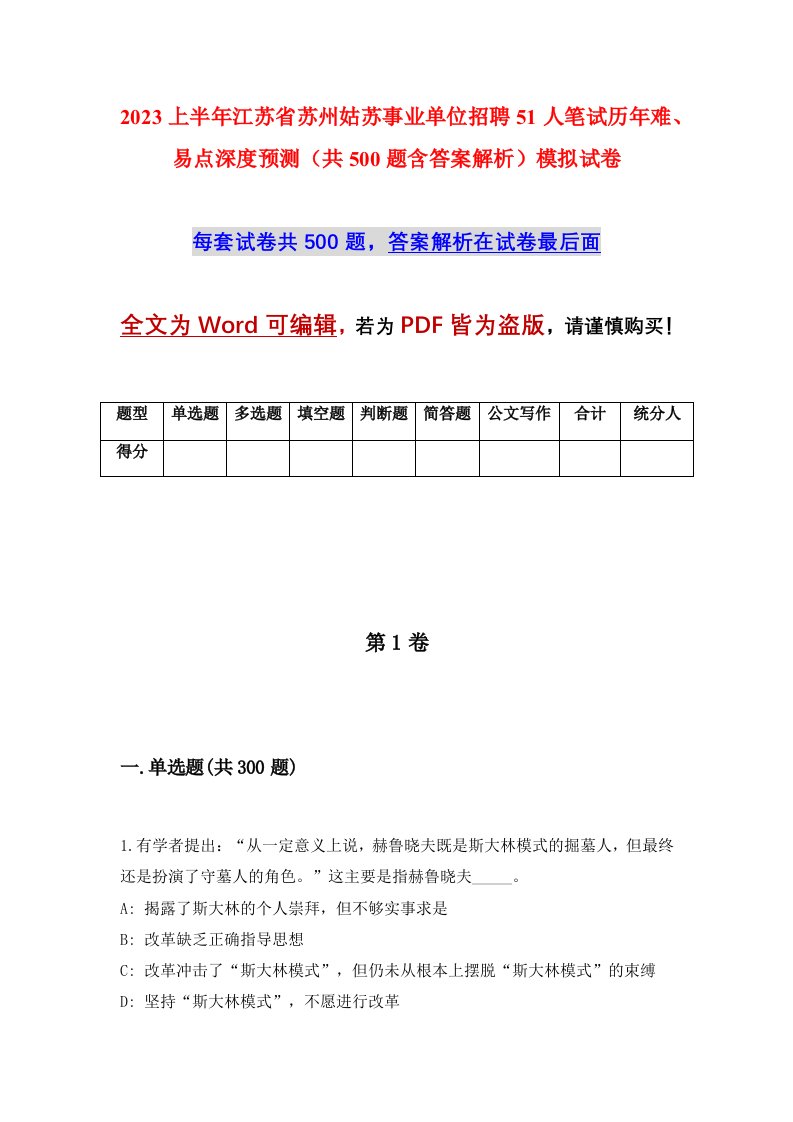 2023上半年江苏省苏州姑苏事业单位招聘51人笔试历年难、易点深度预测（共500题含答案解析）模拟试卷

每套试卷共500题，答案解析在试卷最后面

全文为Word可编辑，若为PDF皆为盗版，请谨慎购买！

| 题型 | 单选题 | 多选题 | 填空题 | 判断题 | 简答题 | 公文写作 | 合计 | 统分人 |
|---|---|---|---|---|---|---|---|---|
| 得分 | | | | | | | | |

第1卷

一.单选题(共300题)

1.有学者提出：“从一定意义上说，赫鲁晓夫既是斯大林模式的掘墓人，但最终还是扮演了守墓人的角色。”这主要是指赫鲁晓夫_____。

A: 揭露了斯大林的个人崇拜，但不够实事求是

B: 改革缺乏正确指导思想

C: 改革冲击了“斯大林模式”，但仍未从根本上摆脱“斯大林模式”的束缚

D: 坚持“斯大林模式”，不愿进行改革